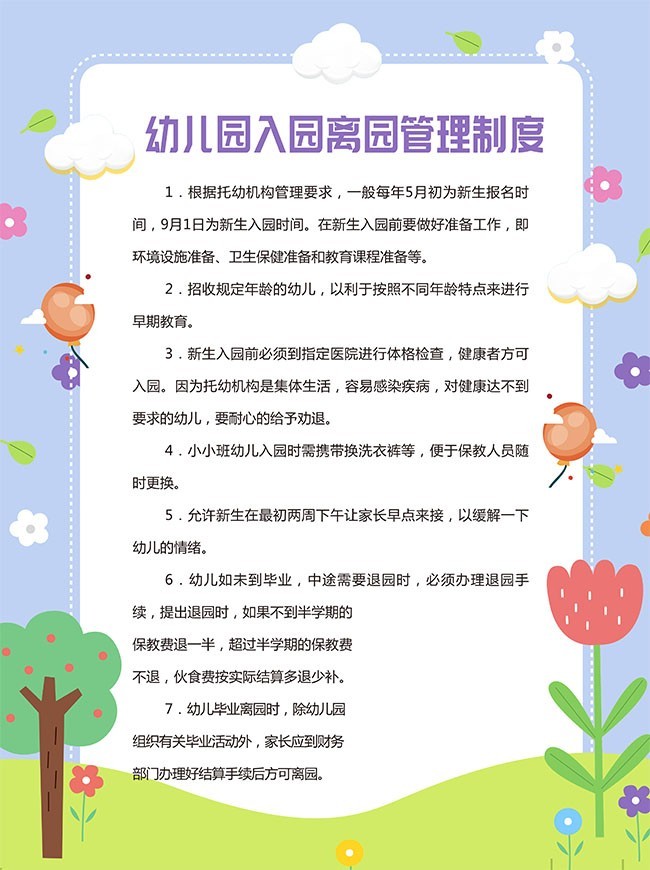 幼儿园入园离园管理制度

1．根据托幼机构管理要求，一般每年5月初为新生报名时间，9月1日为新生入园时间。在新生入园前要做好准备工作，即环境设施准备、卫生保健准备和教育课程准备等。

2．招收规定年龄的幼儿，以利于按照不同年龄特点来进行早期教育。

3．新生入园前必须到指定医院进行体格检查，健康者方可入园。因为托幼机构是集体生活，容易感染疾病，对健康达不到要求的幼儿，要耐心的给予劝退。

4．小小班幼儿入园时需携带换洗衣裤等，便于保教人员随时更换。

5．允许新生在最初两周下午让家长早点来接，以缓解一下幼儿的情绪。

6．幼儿如未到毕业，中途需要退园时，必须办理退园手续，提出退园时，如果不到半学期的保教费退一半，超过半学期的保教费不退，伙食费按实际结算多退少补。

7．幼儿毕业离园时，除幼儿园组织有关毕业活动外，家长应到财务部门办理好结算手续后方可离园。